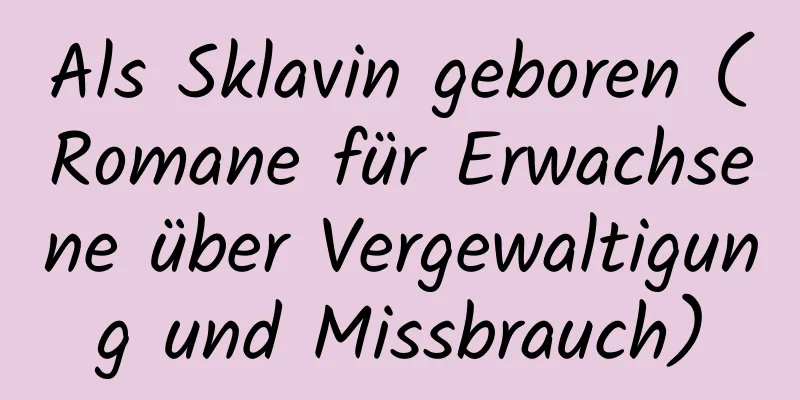 Als Sklavin geboren (Romane für Erwachsene über Vergewaltigung und Missbrauch)